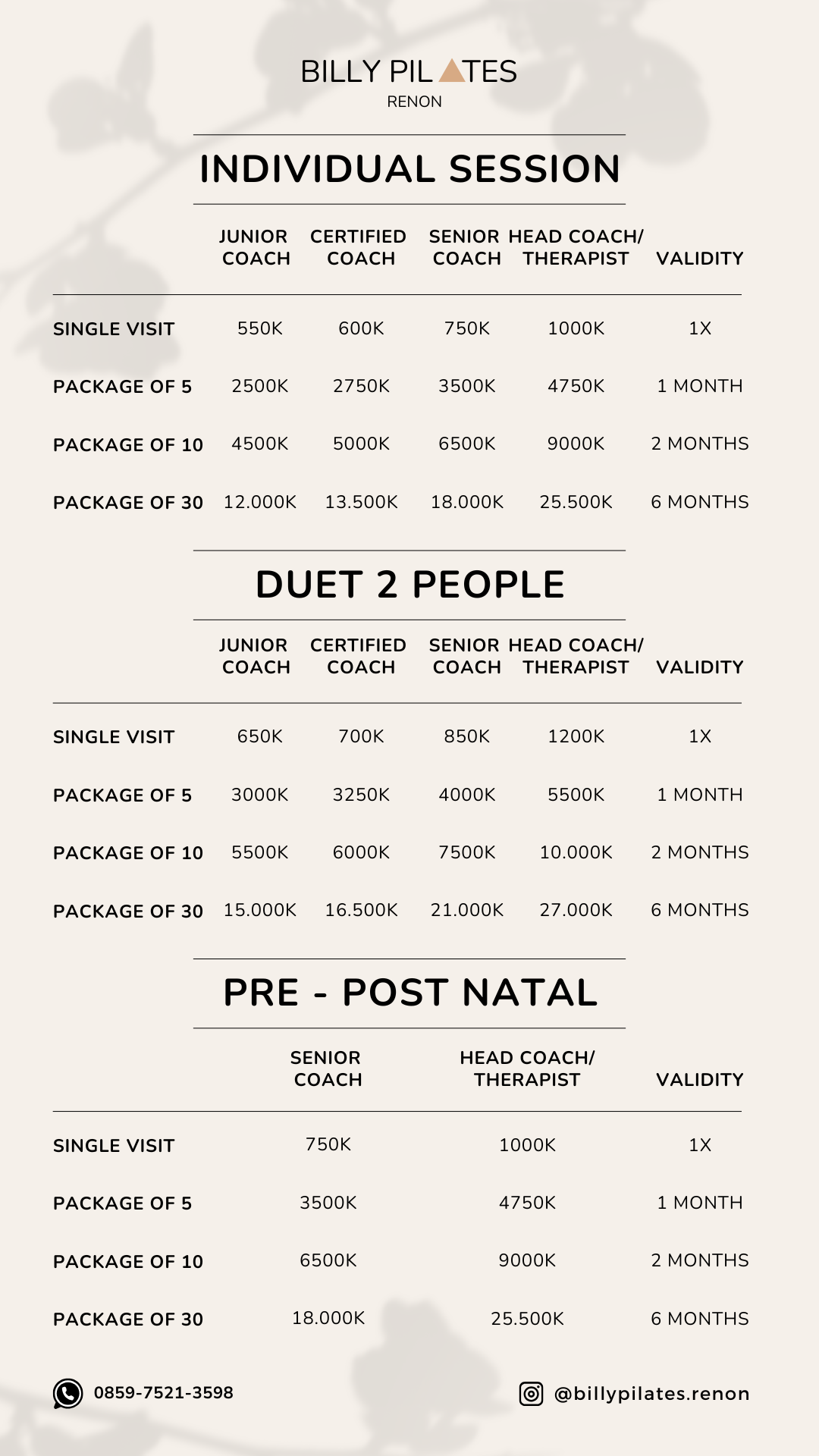 BILLY PILATES
RENON

INDIVIDUAL SESSION

| | JUNIOR COACH | CERTIFIED COACH | SENIOR COACH | HEAD COACH/ THERAPIST | VALIDITY |
|---|---|---|---|---|---|
| SINGLE VISIT | 550K | 600K | 750K | 1000K | 1X |
| PACKAGE OF 5 | 2500K | 2750K | 3500K | 4750K | 1 MONTH |
| PACKAGE OF 10 | 4500K | 5000K | 6500K | 9000K | 2 MONTHS |
| PACKAGE OF 30 | 12.000K | 13.500K | 18.000K | 25.500K | 6 MONTHS |

DUET 2 PEOPLE

| | JUNIOR COACH | CERTIFIED COACH | SENIOR COACH | HEAD COACH/ THERAPIST | VALIDITY |
|---|---|---|---|---|---|
| SINGLE VISIT | 650K | 700K | 850K | 1200K | 1X |
| PACKAGE OF 5 | 3000K | 3250K | 4000K | 5500K | 1 MONTH |
| PACKAGE OF 10 | 5500K | 6000K | 7500K | 10.000K | 2 MONTHS |
| PACKAGE OF 30 | 15.000K | 16.500K | 21.000K | 27.000K | 6 MONTHS |

PRE - POST NATAL

| | SENIOR COACH | HEAD COACH/ THERAPIST | VALIDITY |
|---|---|---|---|
| SINGLE VISIT | 750K | 1000K | 1X |
| PACKAGE OF 5 | 3500K | 4750K | 1 MONTH |
| PACKAGE OF 10 | 6500K | 9000K | 2 MONTHS |
| PACKAGE OF 30 | 18.000K | 25.500K | 6 MONTHS |

0859-7521-3598
@billypilates.renon